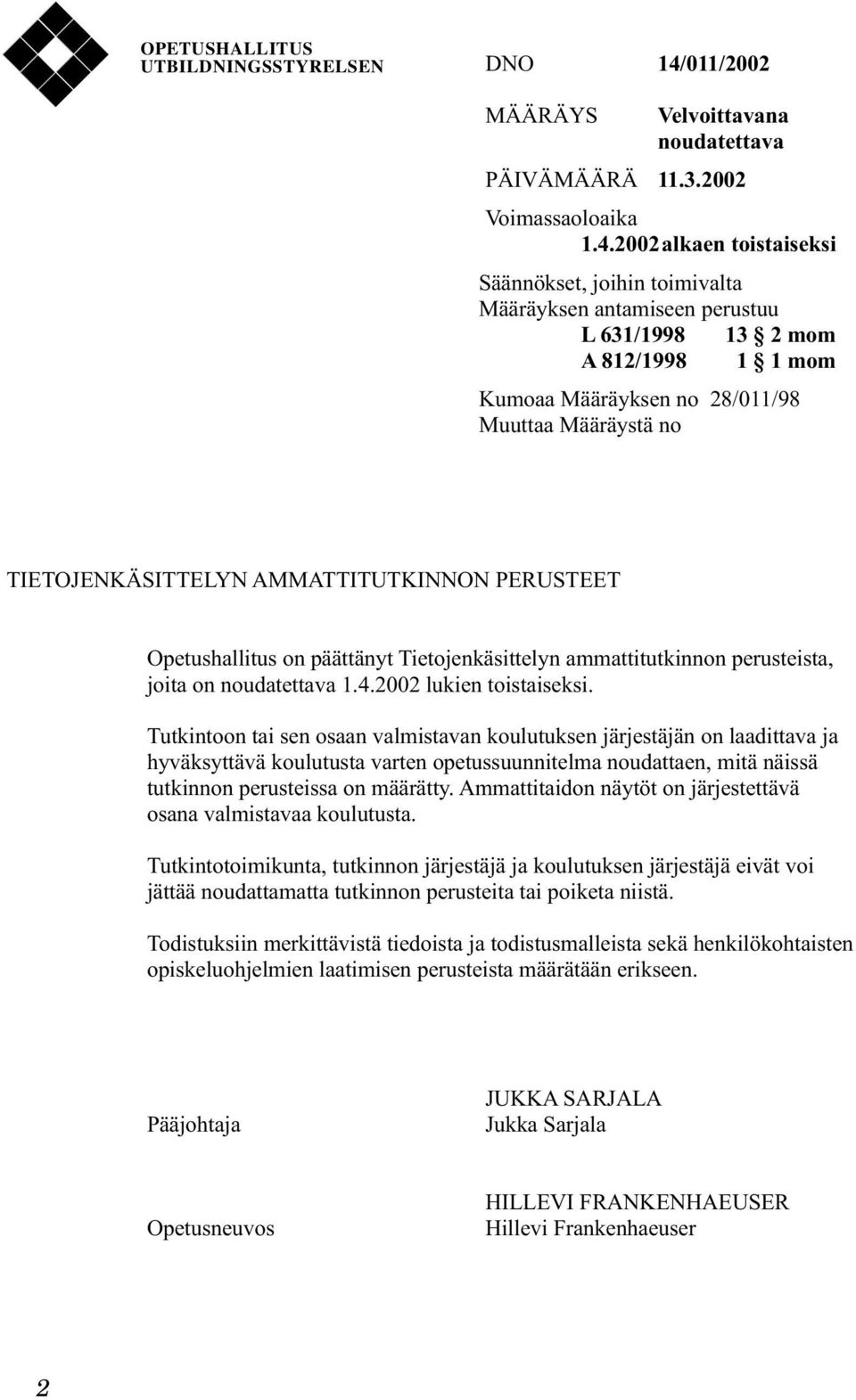 OPETUSHALLITUS
UTBILDNINGSSTYRELSEN

DNO 14/011/2002

MÄÄRÄYS Velvoittavana noudatettava

PÄIVÄMÄÄRÄ 11.3.2002

Voimassaoloaika
1.4.2002 alkaen toistaiseksi

Säännökset, joihin toimivalta
Määräyksen antamiseen perustuu
L 631/1998 13 § 2 mom
A 812/1998 1 § 1 mom

Kumoaa Määräyksen no 28/011/98
Muuttaa Määräystä no

TIETOJENKÄSITTELYN AMMATTITUTKINNON PERUSTEET

Opetushallitus on päättänyt Tietojenkäsittelyn ammattitutkinnon perusteista, joita on noudatettava 1.4.2002 lukien toistaiseksi.

Tutkintoon tai sen osaan valmistavan koulutuksen järjestäjän on laadittava ja hyväksyttävä koulutusta varten opetussuunnitelma noudattaen, mitä näissä tutkinnon perusteissa on määrätty. Ammattitaidon näytöt on järjestettävä osana valmistavaa koulutusta.

Tutkintotoimikunta, tutkinnon järjestäjä ja koulutuksen järjestäjä eivät voi jättää noudattamatta tutkinnon perusteita tai poiketa niistä.

Todistuksiin merkittävistä tiedoista ja todistusmalleista sekä henkilökohtaisten opiskeluohjelmien laatimisen perusteista määrätään erikseen.

Pääjohtaja
JUKKA SARJALA
Jukka Sarjala

Opetusneuvos
HILLEVI FRANKENHAEUSER
Hillevi Frankenhaeuser

2